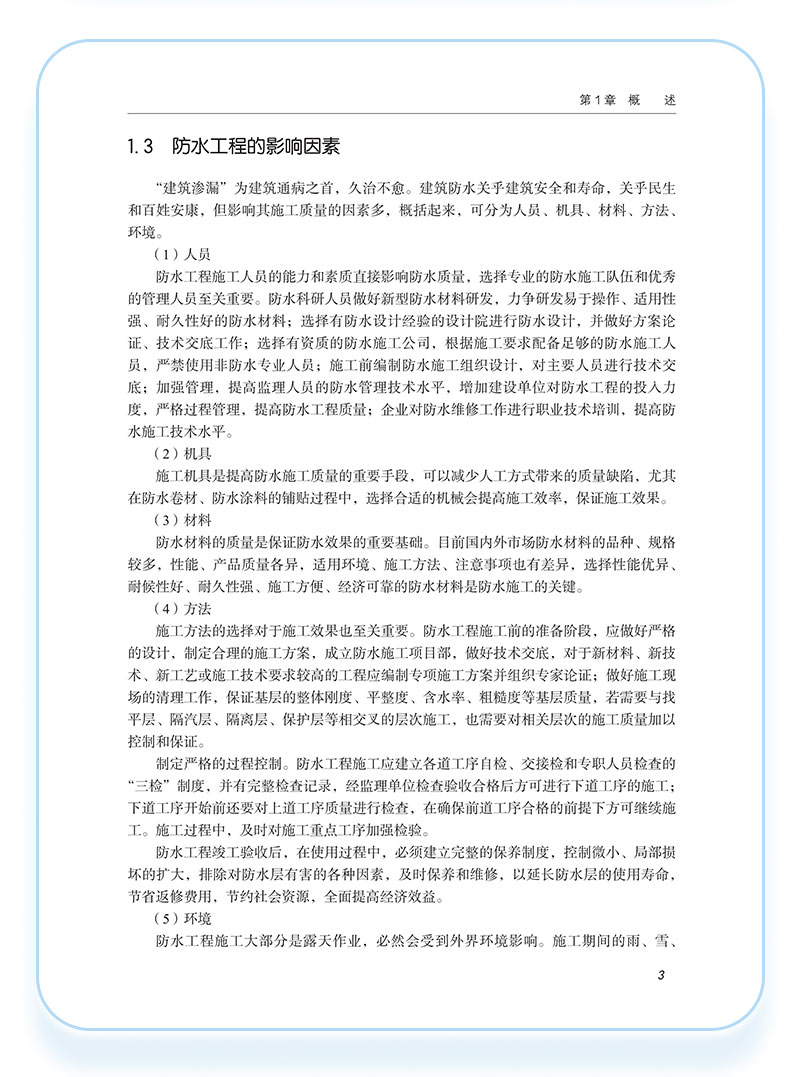 第1章 概 述

1.3 防水工程的影响因素

“建筑渗漏”为建筑通病之首，久治不愈。建筑防水关乎建筑安全和寿命，关乎民生和百姓安康，但影响其施工质量的因素多，概括起来，可分为人员、机具、材料、方法、环境。

（1）人员

防水工程施工人员的能力和素质直接影响防水质量，选择专业的防水施工队伍和优秀的管理人员至关重要。防水科研人员做好新型防水材料研发，力争研发易于操作、适用性强、耐久性好的防水材料；选择有防水设计经验的设计院进行防水设计，并做好方案论证、技术交底工作；选择有资质的防水施工公司，根据施工要求配备足够的防水施工人员，严禁使用非防水专业人员；施工前编制防水施工组织设计，对主要人员进行技术交底；加强管理，提高监理人员的防水管理技术水平，增加建设单位对防水工程的投入力度，严格过程管理，提高防水工程质量；企业对防水维修工作进行职业技术培训，提高防水施工技术水平。

（2）机具

施工机具是提高防水施工质量的重要手段，可以减少人工方式带来的质量缺陷，尤其在防水卷材、防水涂料的铺贴过程中，选择合适的机械会提高施工效率，保证施工效果。

（3）材料

防水材料的质量是保证防水效果的重要基础。目前国内外市场防水材料的品种、规格较多，性能、产品质量各异，适用环境、施工方法、注意事项也有差异，选择性能优异、耐候性好、耐久性强、施工方便、经济可靠的防水材料是防水施工的关键。

（4）方法

施工方法的选择对于施工效果也至关重要。防水工程施工前的准备阶段，应做好严格的设计，制定合理的施工方案，成立防水施工项目部，做好技术交底，对于新材料、新技术、新工艺或施工技术要求较高的工程应编制专项施工方案并组织专家论证；做好施工现场的清理工作，保证基层的整体刚度、平整度、含水率、粗糙度等基层质量，若需要与找平层、隔汽层、隔离层、保护层等相交叉的层次施工，也需要对相关层次的施工质量加以控制和保证。

制定严格的过程控制。防水工程施工应建立各道工序自检、交接检和专职人员检查的“三检”制度，并有完整检查记录，经监理单位检查验收合格后方可进行下道工序的施工；下道工序开始前还要对上道工序质量进行检查，在确保前道工序合格的前提下方可继续施工。施工过程中，及时对施工重点工序加强检验。

防水工程竣工验收后，在使用过程中，必须建立完整的保养制度，控制微小、局部损坏的扩大，排除对防水层有害的各种因素，及时保养和维修，以延长防水层的使用寿命，节省返修费用，节约社会资源，全面提高经济效益。

（5）环境

防水工程施工大部分是露天作业，必然会受到外界环境影响。施工期间的雨、雪、

3